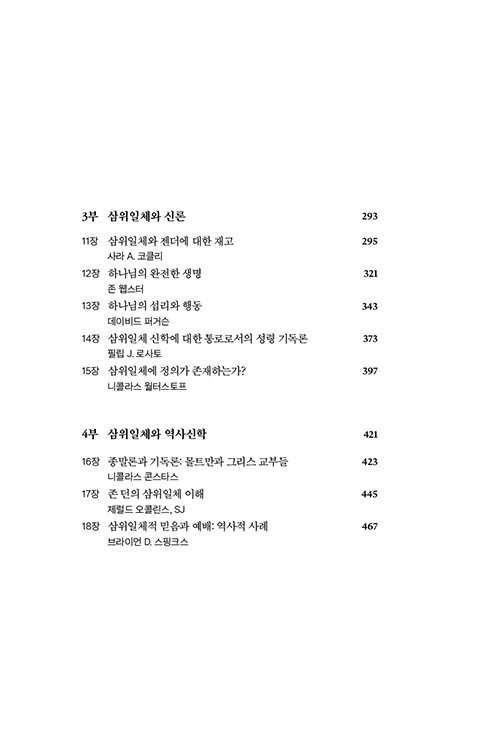 3부 삼위일체와 신론 293

11장 삼위일체와 젠더에 대한 재고 295
사라 A. 코클리

12장 하나님의 완전한 생명 321
존 웹스터

13장 하나님의 섭리와 행동 343
데이비드 퍼거슨

14장 삼위일체 신학에 대한 통로로서의 성령 기독론 373
필립 J. 로사토

15장 삼위일체에 정의가 존재하는가? 397
니콜라스 월터스토프

4부 삼위일체와 역사신학 421

16장 종말론과 기독론: 몰트만과 그리스 교부들 423
니콜라스 콘스타스

17장 존 던의 삼위일체 이해 445
제럴드 오콜린스, SJ

18장 삼위일체적 믿음과 예배: 역사적 사례 467
브라이언 D. 스핑크스